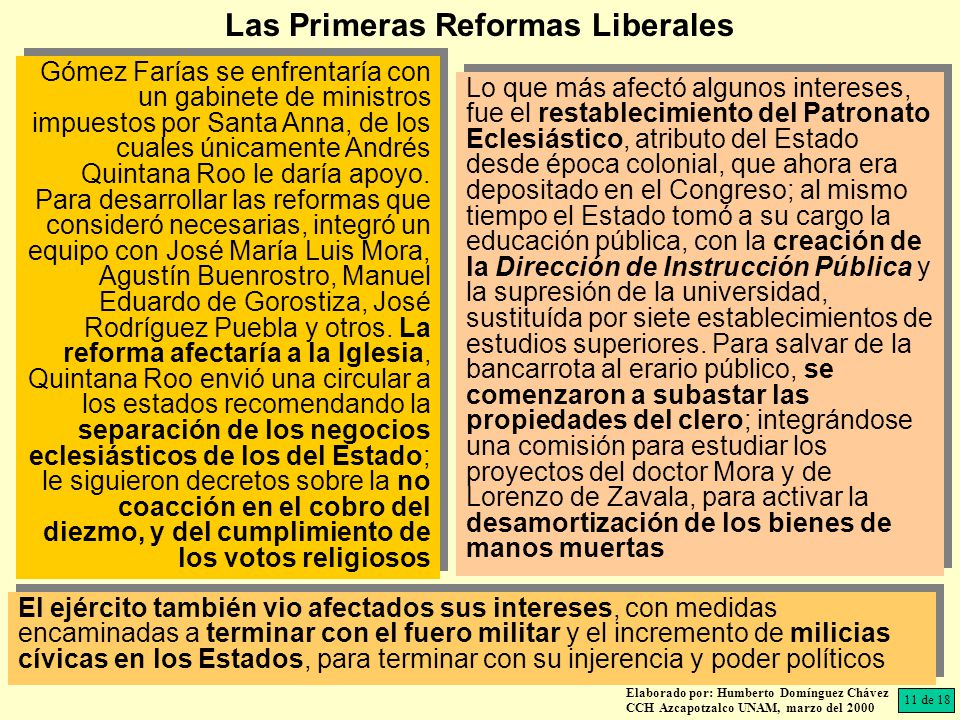 Las Primeras Reformas Liberales

Gómez Farías se enfrentaría con un gabinete de ministros impuestos por Santa Anna, de los cuales únicamente Andrés Quintana Roo le daría apoyo. Para desarrollar las reformas que consideró necesarias, integró un equipo con José María Luis Mora, Agustín Buenrostro, Manuel Eduardo de Gorostiza, José Rodríguez Puebla y otros. La reforma afectaría a la Iglesia, Quintana Roo envió una circular a los estados recomendando la separación de los negocios eclesiásticos de los del Estado; le siguieron decretos sobre la no coacción en el cobro del diezmo, y del cumplimiento de los votos religiosos

Lo que más afectó algunos intereses, fue el restablecimiento del Patronato Eclesiástico, atributo del Estado desde época colonial, que ahora era depositado en el Congreso; al mismo tiempo el Estado tomó a su cargo la educación pública, con la creación de la Dirección de Instrucción Pública y la supresión de la universidad, sustituída por siete establecimientos de estudios superiores. Para salvar de la bancarrota al erario público, se comenzaron a subastar las propiedades del clero; integrándose una comisión para estudiar los proyectos del doctor Mora y de Lorenzo de Zavala, para activar la desamortización de los bienes de manos muertas

El ejército también vio afectados sus intereses, con medidas encaminadas a terminar con el fuero militar y el incremento de milicias cívicas en los Estados, para terminar con su injerencia y poder políticos

Elaborado por: Humberto Domínguez Chávez
CCH Azcapotzalco UNAM, marzo del 2000

11 de 18